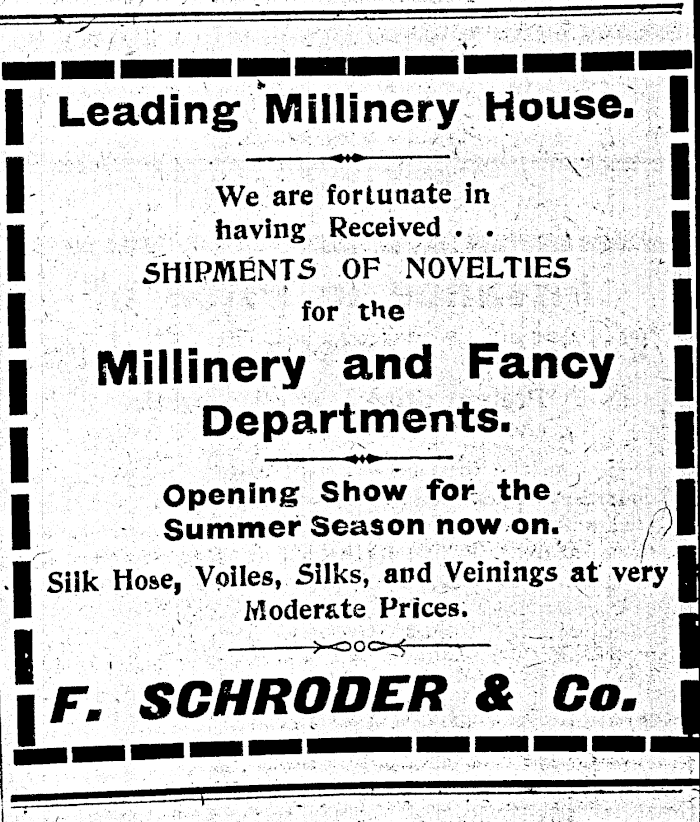 Leading Millinery House.

We are fortunate in having Received . . SHIPMENTS OF NOVELTIES for the

Millinery and Fancy Departments.

Opening Show for the Summer Season now on.

Silk Hose, Voiles, Silks, and Veinings at very Moderate Prices.

F. SCHRODER & Co.